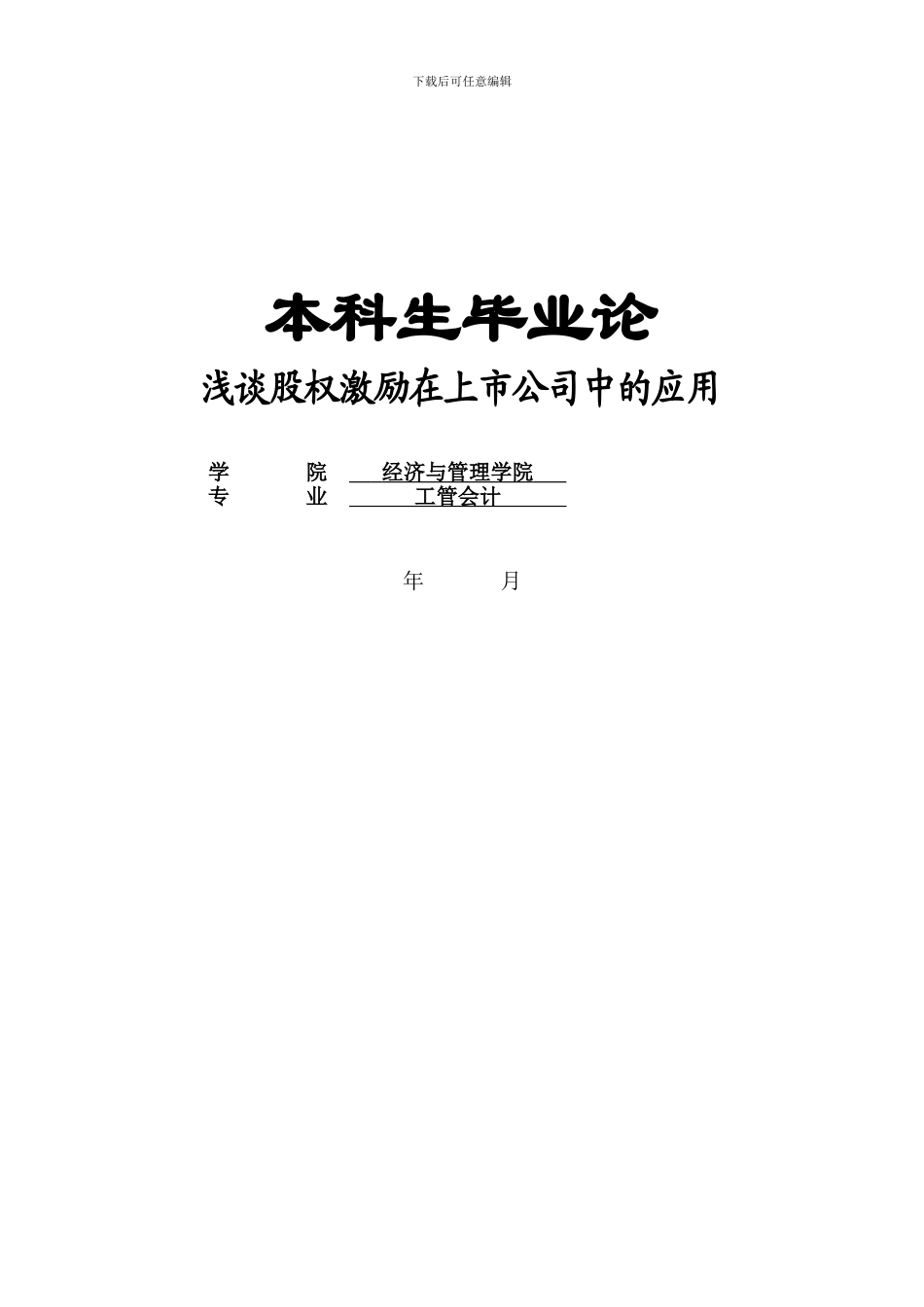 下载后可任意编辑

本科生毕业论

浅谈股权激励在上市公司中的应用

学　　院　经济与管理学院
专　　业　工管会计

年　　月